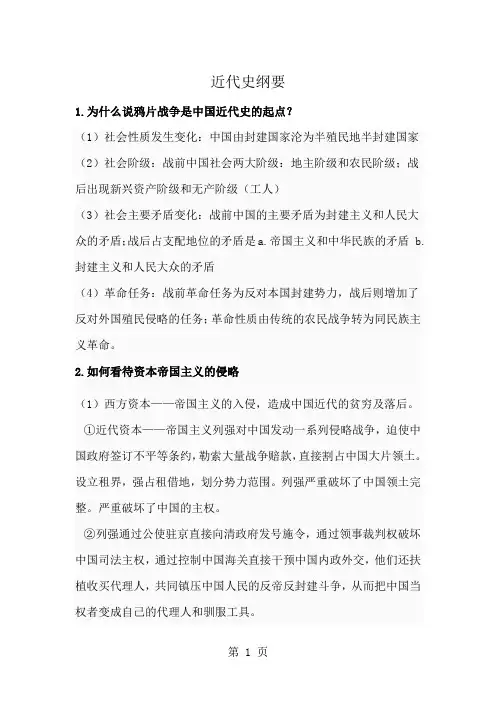 近代史纲要

1.为什么说鸦片战争是中国近代史的起点？

（1）社会性质发生变化：中国由封建国家沦为半殖民地半封建国家

（2）社会阶级：战前中国社会两大阶级：地主阶级和农民阶级；战后出现新兴资产阶级和无产阶级（工人）

（3）社会主要矛盾变化：战前中国的主要矛盾为封建主义和人民大众的矛盾；战后占支配地位的矛盾是 a.帝国主义和中华民族的矛盾 b.封建主义和人民大众的矛盾

（4）革命任务：战前革命任务为反对本国封建势力，战后则增加了反对外国殖民侵略的任务；革命性质由传统的农民战争转为同民族主义革命。

2.如何看待资本帝国主义的侵略

（1）西方资本——帝国主义的入侵，造成中国近代的贫穷及落后。

①近代资本——帝国主义列强对中国发动一系列侵略战争，迫使中国政府签订不平等条约，勒索大量战争赔款，直接割占中国大片领土。设立租界，强占租借地，划分势力范围。列强严重破坏了中国领土完整。严重破坏了中国的主权。

②列强通过公使驻京直接向清政府发号施令，通过领事裁判权破坏中国司法主权，通过控制中国海关直接干预中国内政外交，他们还扶植收买代理人，共同镇压中国人民的反帝反封建斗争，从而把中国当权者变成自己的代理人和驯服工具。

第 1 页